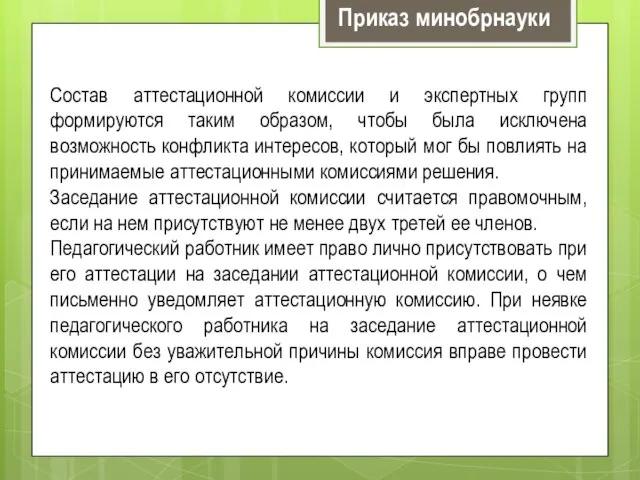 Приказ минобрнауки

Состав аттестационной комиссии и экспертных групп формируются таким образом, чтобы была исключена возможность конфликта интересов, который мог бы повлиять на принимаемые аттестационными комиссиями решения.
Заседание аттестационной комиссии считается правомочным, если на нем присутствуют не менее двух третей ее членов.
Педагогический работник имеет право лично присутствовать при его аттестации на заседании аттестационной комиссии, о чем письменно уведомляет аттестационную комиссию. При неявке педагогического работника на заседание аттестационной комиссии без уважительной причины комиссия вправе провести аттестацию в его отсутствие.